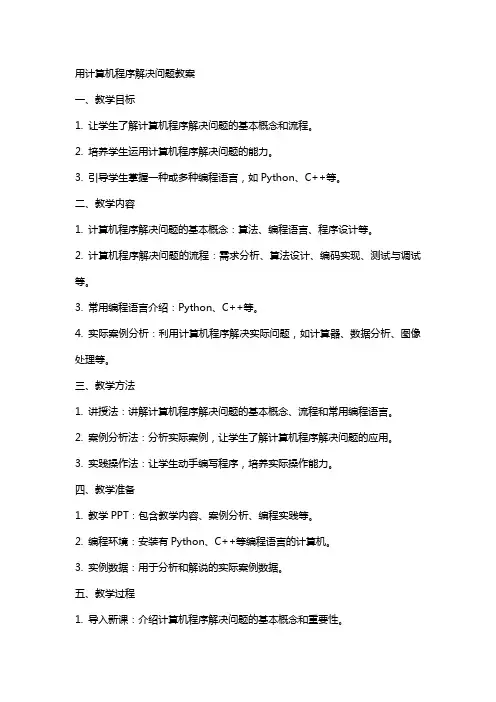 用计算机程序解决问题教案

一、教学目标

1. 让学生了解计算机程序解决问题的基本概念和流程。

2. 培养学生运用计算机程序解决问题的能力。

3. 引导学生掌握一种或多种编程语言，如 Python、C++等。

二、教学内容

1. 计算机程序解决问题的基本概念：算法、编程语言、程序设计等。

2. 计算机程序解决问题的流程：需求分析、算法设计、编码实现、测试与调试等。

3. 常用编程语言介绍：Python、C++等。

4. 实际案例分析：利用计算机程序解决实际问题，如计算器、数据分析、图像处理等。

三、教学方法

1. 讲授法：讲解计算机程序解决问题的基本概念、流程和常用编程语言。

2. 案例分析法：分析实际案例，让学生了解计算机程序解决问题的应用。

3. 实践操作法：让学生动手编写程序，培养实际操作能力。

四、教学准备

1. 教学 PPT：包含教学内容、案例分析、编程实践等。

2. 编程环境：安装有 Python、C++等编程语言的计算机。

3. 实例数据：用于分析和解说的实际案例数据。

五、教学过程

1. 导入新课：介绍计算机程序解决问题的基本概念和重要性。